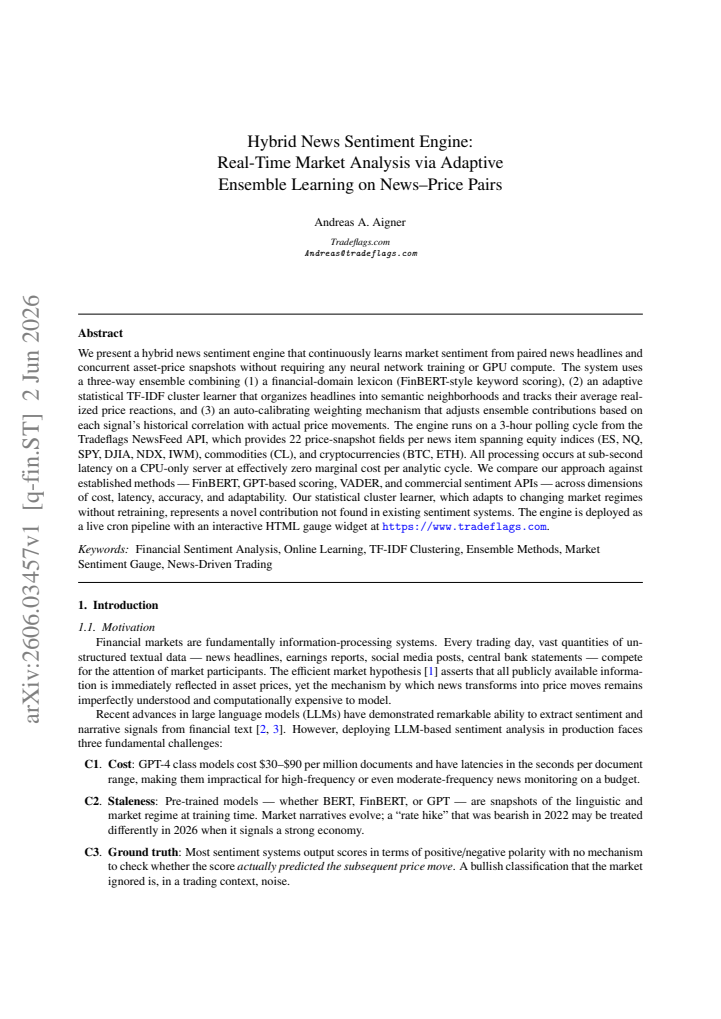 Hybrid News Sentiment Engine:
Real-Time Market Analysis via Adaptive
Ensemble Learning on News–Price Pairs

Andreas A. Aigner

Tradeflags.com
Andreas@tradeflags.com

Abstract

We present a hybrid news sentiment engine that continuously learns market sentiment from paired news headlines and concurrent asset-price snapshots without requiring any neural network training or GPU compute. The system uses a three-way ensemble combining (1) a financial-domain lexicon (FinBERT-style keyword scoring), (2) an adaptive statistical TF-IDF cluster learner that organizes headlines into semantic neighborhoods and tracks their average realized price reactions, and (3) an auto-calibrating weighting mechanism that adjusts ensemble contributions based on each signal's historical correlation with actual price movements. The engine runs on a 3-hour polling cycle from the Tradeflags NewsFeed API, which provides 22 price-snapshot fields per news item spanning equity indices (ES, NQ, SPY, DJIA, NDX, IWM), commodities (CL), and cryptocurrencies (BTC, ETH). All processing occurs at sub-second latency on a CPU-only server at effectively zero marginal cost per analytic cycle. We compare our approach against established methods — FinBERT, GPT-based scoring, VADER, and commercial sentiment APIs — across dimensions of cost, latency, accuracy, and adaptability. Our statistical cluster learner, which adapts to changing market regimes without retraining, represents a novel contribution not found in existing sentiment systems. The engine is deployed as a live cron pipeline with an interactive HTML gauge widget at https://www.tradeflags.com.

Keywords: Financial Sentiment Analysis, Online Learning, TF-IDF Clustering, Ensemble Methods, Market Sentiment Gauge, News-Driven Trading

1. Introduction

1.1. Motivation

Financial markets are fundamentally information-processing systems. Every trading day, vast quantities of unstructured textual data — news headlines, earnings reports, social media posts, central bank statements — compete for the attention of market participants. The efficient market hypothesis [1] asserts that all publicly available information is immediately reflected in asset prices, yet the mechanism by which news transforms into price moves remains imperfectly understood and computationally expensive to model.

Recent advances in large language models (LLMs) have demonstrated remarkable ability to extract sentiment and narrative signals from financial text [2, 3]. However, deploying LLM-based sentiment analysis in production faces three fundamental challenges:

C1. Cost: GPT-4 class models cost $30–$90 per million documents and have latencies in the seconds per document range, making them impractical for high-frequency or even moderate-frequency news monitoring on a budget.

C2. Staleness: Pre-trained models — whether BERT, FinBERT, or GPT — are snapshots of the linguistic and market regime at training time. Market narratives evolve; a "rate hike" that was bearish in 2022 may be treated differently in 2026 when it signals a strong economy.

C3. Ground truth: Most sentiment systems output scores in terms of positive/negative polarity with no mechanism to check whether the score actually predicted the subsequent price move. A bullish classification that the market ignored is, in a trading context, noise.

arXiv:2606.03457v1 [q-fin.ST] 2 Jun 2026